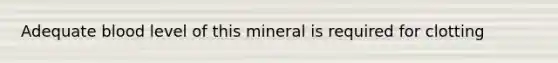 Adequate blood level of this mineral is required for clotting